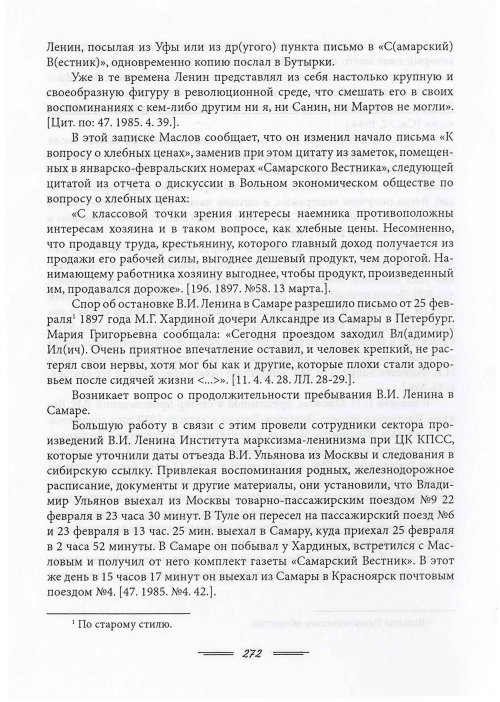 Ленин, посылая из Уфы или из др(угого) пункта письмо в «С(амарский) В(естник)», одновременно копию послал в Бутырки.

Уже в те времена Ленин представлял из себя настолько крупную и своеобразную фигуру в революционной среде, что смешать его в своих воспоминаниях с кем-либо другим ни я, ни Санин, ни Мартов не могли». [Цит. по: 47. 1985. 4. 39.].

В этой записке Маслов сообщает, что он изменил начало письма «К вопросу о хлебных ценах», заменив при этом цитату из заметок, помещенных в январско-февральских номерах «Самарского Вестника», следующей цитатой из отчета о дискуссии в Вольном экономическом обществе по вопросу о хлебных ценах:

«С классовой точки зрения интересы наемника противоположны интересам хозяина и в таком вопросе, как хлебные цены. Несомненно, что продавцу труда, крестьянину, которого главный доход получается из продажи его рабочей силы, выгоднее дешевый продукт, чем дорогой. Нанимающему работника хозяину выгоднее, чтобы продукт, произведенный им, продавался дороже». [196. 1897. №58. 13 марта.].

Спор об остановке В.И. Ленина в Самаре разрешило письмо от 25 февраля$^{1}$ 1897 года М.Г. Хардиной дочери Алксандре из Самары в Петербург. Мария Григорьевна сообщала: «Сегодня проездом заходил Вл(адимир) Ил(ич). Очень приятное впечатление оставил, и человек крепкий, не растерял свои нервы, хотя мог бы как и другие, которые плохи стали здоровьем после сидячей жизни <...>». [11. 4. 4. 28. ЛЛ. 28-29.].

Возникает вопрос о продолжительности пребывания В.И. Ленина в Самаре.

Большую работу в связи с этим провели сотрудники сектора произведений В.И. Ленина Института марксизма-ленинизма при ЦК КПСС, которые уточнили даты отъезда В.И. Ульянова из Москвы и следования в сибирскую ссылку. Привлекая воспоминания родных, железнодорожное расписание, документы и другие материалы, они установили, что Владимир Ульянов выехал из Москвы товарно-пассажирским поездом №9 22 февраля в 23 часа 30 минут. В Туле он пересел на пассажирский поезд №6 и 23 февраля в 13 час. 25 мин. выехал в Самару, куда приехал 25 февраля в 2 часа 52 минуты. В Самаре он побывал у Хардиных, встретился с Масловым и получил от него комплект газеты «Самарский Вестник». В этот же день в 15 часов 17 минут он выехал из Самары в Красноярск почтовым поездом №4. [47. 1985. №4. 42.].

$^{1}$ По старому стилю.

272